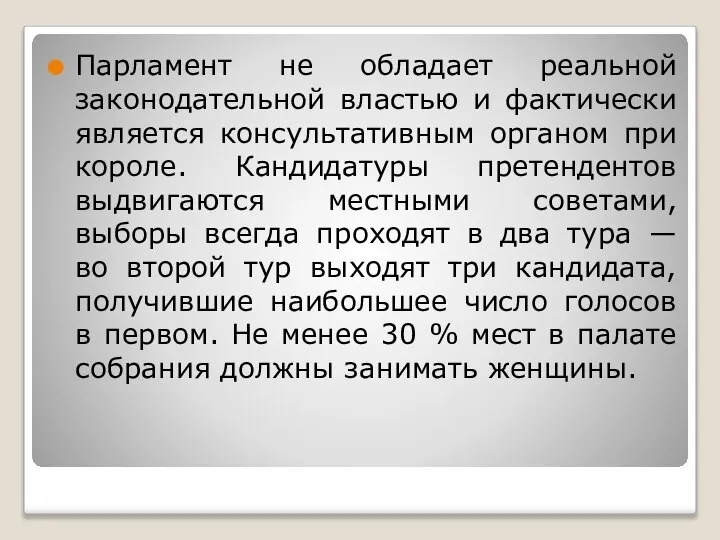 Парламент не обладает реальной законодательной властью и фактически является консультативным органом при короле. Кандидатуры претендентов выдвигаются местными советами, выборы всегда проходят в два тура — во второй тур выходят три кандидата, получившие наибольшее число голосов в первом. Не менее 30 % мест в палате собрания должны занимать женщины.